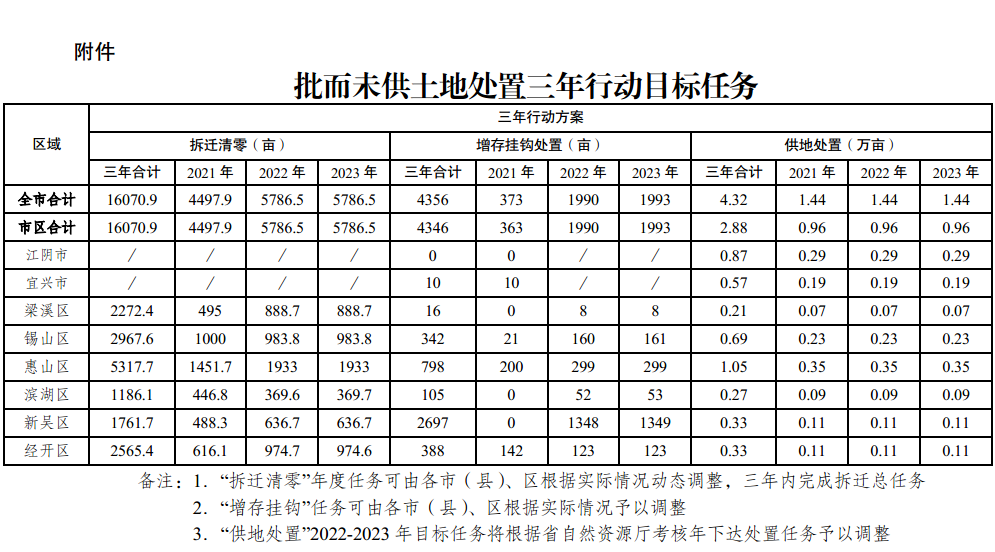 附件

批而未供土地处置三年行动目标任务

| 区域 | 三年行动方案 | | | | | | | | | | | |
|---|---|---|---|---|---|---|---|---|---|---|---|---|
| | 拆迁清零（亩） | | | | 增存挂钩处置（亩） | | | | 供地处置（万亩） | | | |
| | 三年合计 | 2021年 | 2022年 | 2023年 | 三年合计 | 2021年 | 2022年 | 2023年 | 三年合计 | 2021年 | 2022年 | 2023年 |
| 全市合计 | 16070.9 | 4497.9 | 5786.5 | 5786.5 | 4356 | 373 | 1990 | 1993 | 4.32 | 1.44 | 1.44 | 1.44 |
| 市区合计 | 16070.9 | 4497.9 | 5786.5 | 5786.5 | 4346 | 363 | 1990 | 1993 | 2.88 | 0.96 | 0.96 | 0.96 |
| 江阴市 | / | / | / | / | 0 | 0 | / | / | 0.87 | 0.29 | 0.29 | 0.29 |
| 宜兴市 | / | / | / | / | 10 | 10 | / | / | 0.57 | 0.19 | 0.19 | 0.19 |
| 梁溪区 | 2272.4 | 495 | 888.7 | 888.7 | 16 | 0 | 8 | 8 | 0.21 | 0.07 | 0.07 | 0.07 |
| 锡山区 | 2967.6 | 1000 | 983.8 | 983.8 | 342 | 21 | 160 | 161 | 0.69 | 0.23 | 0.23 | 0.23 |
| 惠山区 | 5317.7 | 1451.7 | 1933 | 1933 | 798 | 200 | 299 | 299 | 1.05 | 0.35 | 0.35 | 0.35 |
| 滨湖区 | 1186.1 | 446.8 | 369.6 | 369.7 | 105 | 0 | 52 | 53 | 0.27 | 0.09 | 0.09 | 0.09 |
| 新吴区 | 1761.7 | 488.3 | 636.7 | 636.7 | 2697 | 0 | 1348 | 1349 | 0.33 | 0.11 | 0.11 | 0.11 |
| 经开区 | 2565.4 | 616.1 | 974.7 | 974.6 | 388 | 142 | 123 | 123 | 0.33 | 0.11 | 0.11 | 0.11 |

备注：1.“拆迁清零”年度任务可由各市（县）、区根据实际情况动态调整，三年内完成拆迁总任务
2.“增存挂钩”任务可由各市（县）、区根据实际情况予以调整
3.“供地处置”2022-2023年目标任务将根据省自然资源厅考核年下达处置任务予以调整